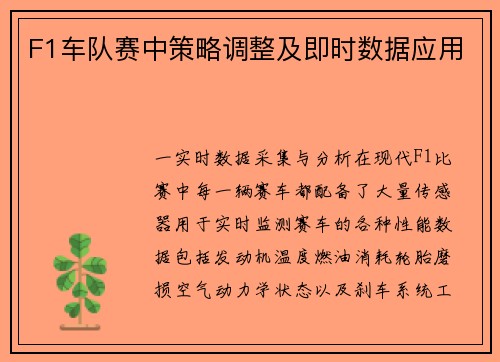 F1车队赛中策略调整及即时数据应用

一实时数据采集与分析在现代F1比赛中每一辆赛车都配备了大量传感器用于实时监测赛车的各种性能数据包括发动机温度燃油消耗轮胎磨损空气动力学状态以及刹车系统工